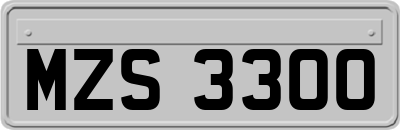 MZS 3300